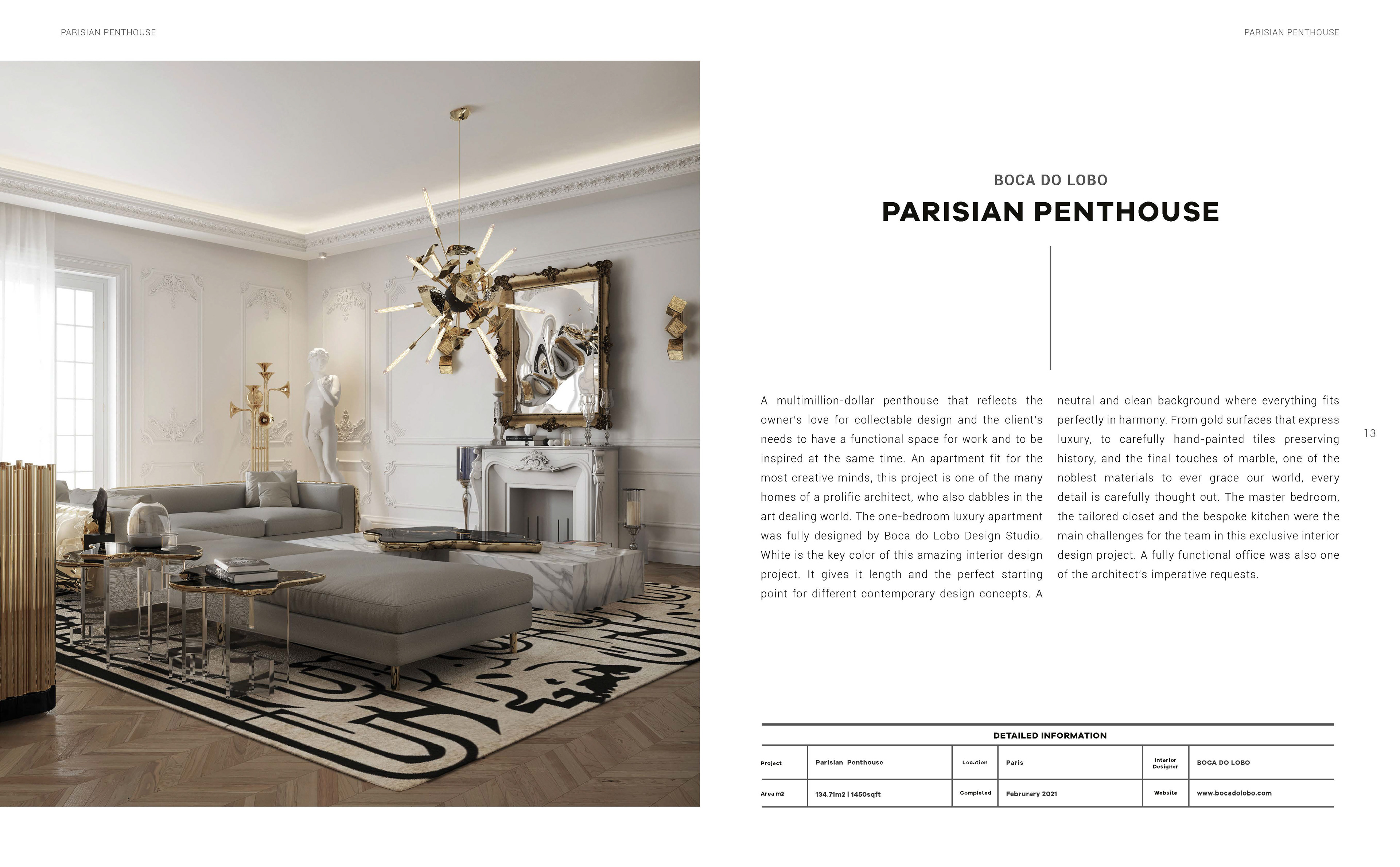 PARISIAN PENTHOUSE

PARISIAN PENTHOUSE

BOCA DO LOBO

PARISIAN PENTHOUSE

A multimillion-dollar penthouse that reflects the owner's love for collectable design and the client's needs to have a functional space for work and to be inspired at the same time. An apartment fit for the most creative minds, this project is one of the many homes of a prolific architect, who also dabbles in the art dealing world. The one-bedroom luxury apartment was fully designed by Boca do Lobo Design Studio. White is the key color of this amazing interior design project. It gives it length and the perfect starting point for different contemporary design concepts. A neutral and clean background where everything fits perfectly in harmony. From gold surfaces that express luxury, to carefully hand-painted tiles preserving history, and the final touches of marble, one of the noblest materials to ever grace our world, every detail is carefully thought out. The master bedroom, the tailored closet and the bespoke kitchen were the main challenges for the team in this exclusive interior design project. A fully functional office was also one of the architect's imperative requests.

13

DETAILED INFORMATION

| Project | Parisian Penthouse | Location | Paris | Interior Designer | BOCA DO LOBO |
|---|---|---|---|---|---|
| Area m2 | 134.71m2 \| 1450sqft | Completed | Februrary 2021 | Website | www.bocadolobo.com |